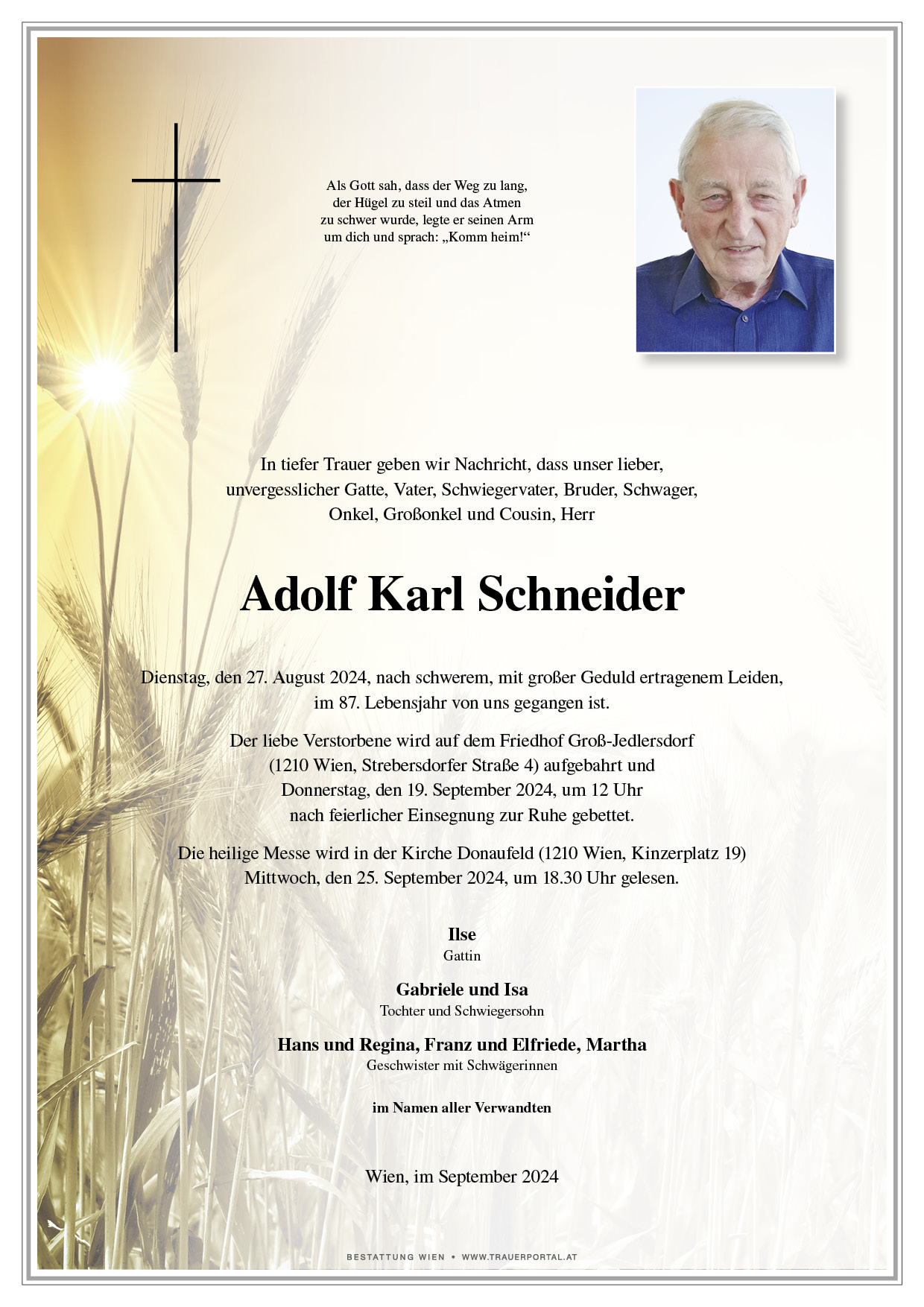 Als Gott sah, dass der Weg zu lang, der Hügel zu steil und das Atmen zu schwer wurde, legte er seinen Arm um dich und sprach: „Komm heim!“

In tiefer Trauer geben wir Nachricht, dass unser lieber, unvergesslicher Gatte, Vater, Schwiegervater, Bruder, Schwager, Onkel, Großonkel und Cousin, Herr

Adolf Karl Schneider

Dienstag, den 27. August 2024, nach schwerem, mit großer Geduld ertragenem Leiden, im 87. Lebensjahr von uns gegangen ist.

Der liebe Verstorbene wird auf dem Friedhof Groß-Jedlersdorf (1210 Wien, Strebersdorfer Straße 4) aufgebahrt und Donnerstag, den 19. September 2024, um 12 Uhr nach feierlicher Einsegnung zur Ruhe gebettet.

Die heilige Messe wird in der Kirche Donaufeld (1210 Wien, Kinzerplatz 19) Mittwoch, den 25. September 2024, um 18.30 Uhr gelesen.

Ilse
Gattin

Gabriele und Isa
Tochter und Schwiegersohn

Hans und Regina, Franz und Elfriede, Martha
Geschwister mit Schwägerinnen

im Namen aller Verwandten

Wien, im September 2024

BESTATTUNG WIEN • WWW.TRAUERPORTAL.AT